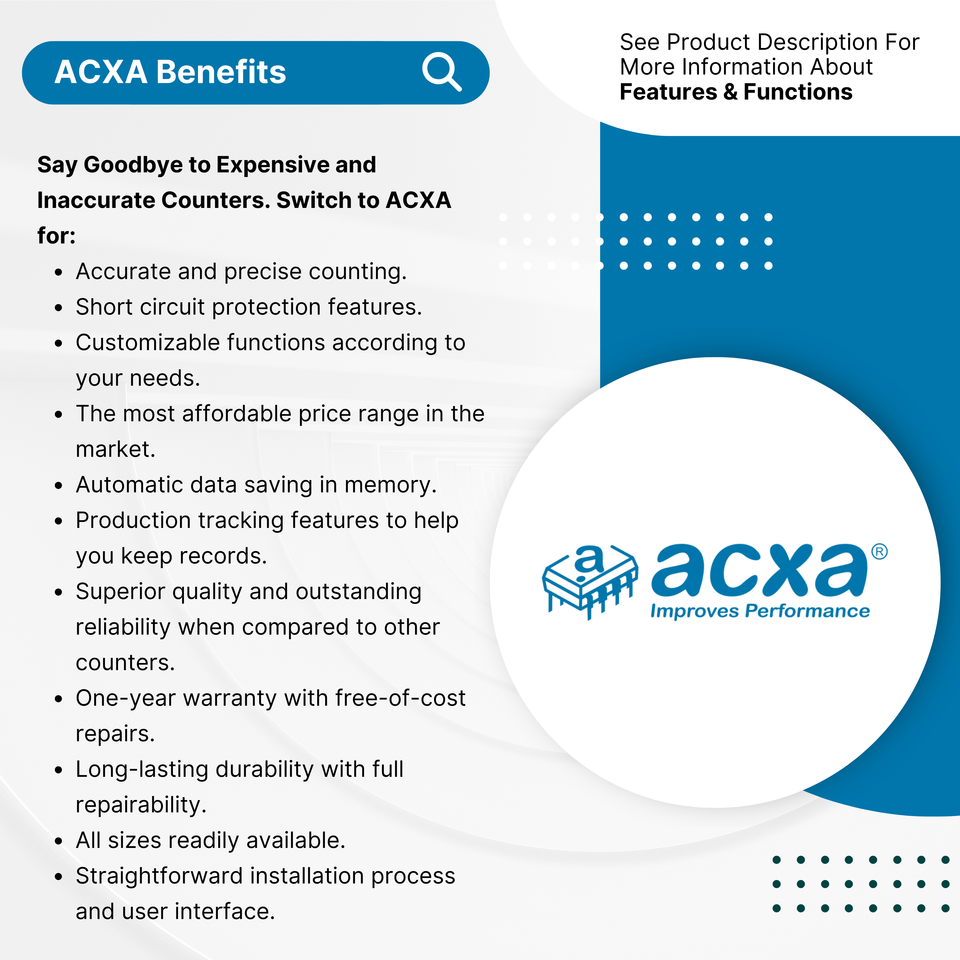 ACXA Benefits

See Product Description For More Information About **Features & Functions**

**Say Goodbye to Expensive and Inaccurate Counters. Switch to ACXA for:**

- Accurate and precise counting.
- Short circuit protection features.
- Customizable functions according to your needs.
- The most affordable price range in the market.
- Automatic data saving in memory.
- Production tracking features to help you keep records.
- Superior quality and outstanding reliability when compared to other counters.
- One-year warranty with free-of-cost repairs.
- Long-lasting durability with full repairability.
- All sizes readily available.
- Straightforward installation process and user interface.

a

acxa®
Improves Performance